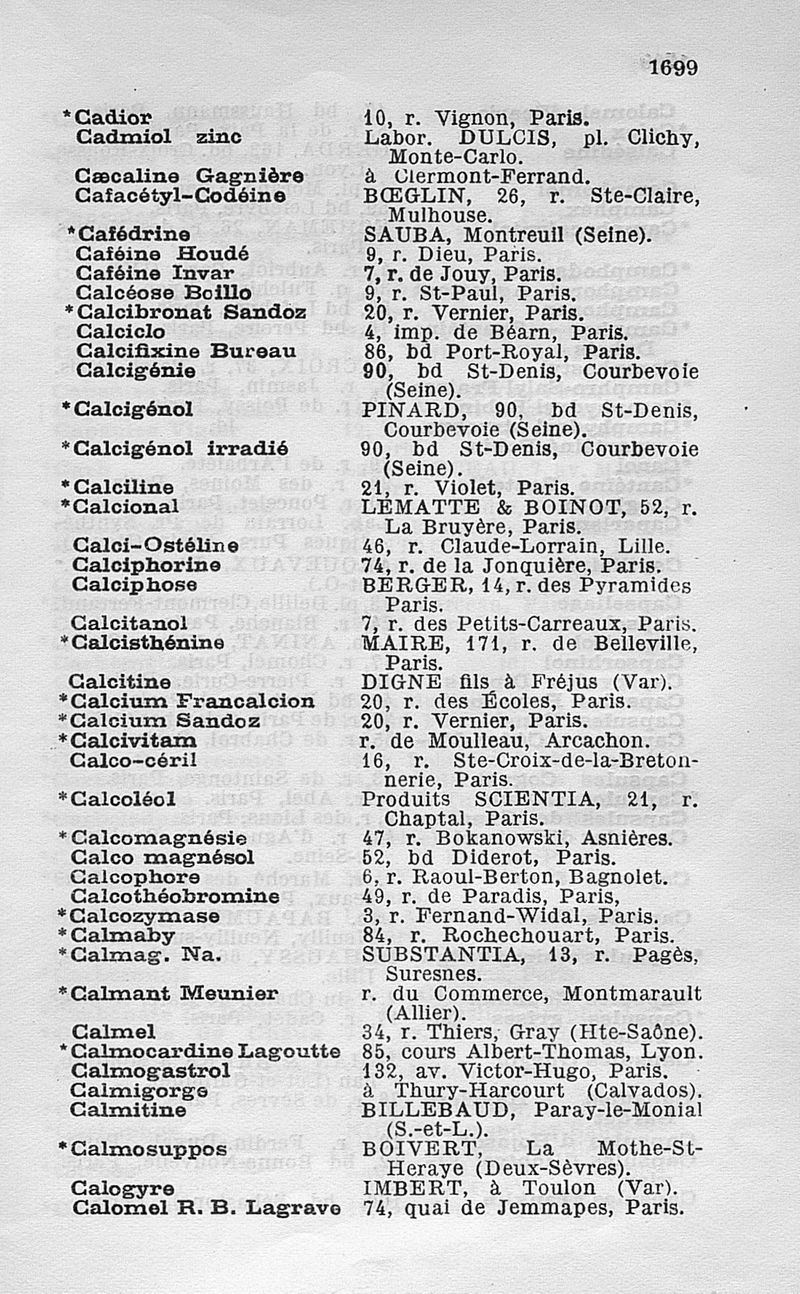 1699

| | |
|---|---|
| *Cadior | 10, r. Vignon, Paris. |
| Cadmiol zinc | Labor. DULCIS, pl. Clichy, Monte-Carlo. |
| Cæcaline Gagnière | à Clermont-Ferrand. |
| Cafacétyl-Codéine | BŒGLIN, 26, r. Ste-Claire, Mulhouse. |
| *Cafédrine | SAUBA, Montreuil (Seine). |
| Caféine Houdé | 9, r. Dieu, Paris. |
| Caféine Invar | 7, r. de Jouy, Paris. |
| Calcéose Boillo | 9, r. St-Paul, Paris. |
| *Calcibronat Sandoz | 20, r. Vernier, Paris. |
| Calciclo | 4, imp. de Béarn, Paris. |
| Calcifixine Bureau | 86, bd Port-Royal, Paris. |
| Calcigénie | 90, bd St-Denis, Courbevoie (Seine). |
| *Calcigénol | PINARD, 90, bd St-Denis, Courbevoie (Seine). |
| *Calcigénol irradié | 90, bd St-Denis, Courbevoie (Seine). |
| *Calciline | 21, r. Violet, Paris. |
| *Calcional | LEMATTE & BOINOT, 52, r. La Bruyère, Paris. |
| Calci-Ostéline | 46, r. Claude-Lorrain, Lille. |
| Calciphorine | 74, r. de la Jonquière, Paris. |
| Calciphose | BERGER, 14, r. des Pyramides Paris. |
| Calcitanol | 7, r. des Petits-Carreaux, Paris. |
| *Calcisthénine | MAIRE, 171, r. de Belleville, Paris. |
| Calcitine | DIGNE fils à Fréjus (Var). |
| *Calcium Francalcion | 20, r. des Écoles, Paris. |
| *Calcium Sandoz | 20, r. Vernier, Paris. |
| *Calcivitam | r. de Moulleau, Arcachon. |
| Calco-céril | 16, r. Ste-Croix-de-la-Bretonnerie, Paris. |
| *Calcoléol | Produits SCIENTIA, 21, r. Chaptal, Paris. |
| *Calcomagnésie | 47, r. Bokanowski, Asnières. |
| Calco magnésol | 52, bd Diderot, Paris. |
| Calcophore | 6, r. Raoul-Berton, Bagnolet. |
| Calcothéobromine | 49, r. de Paradis, Paris, |
| *Calcozymase | 3, r. Fernand-Widal, Paris. |
| *Calmaby | 84, r. Rochechouart, Paris. |
| *Calmag. Na. | SUBSTANTIA, 13, r. Pagès, Suresnes. |
| *Calmant Meunier | r. du Commerce, Montmarault (Allier). |
| Calmel | 34, r. Thiers, Gray (Hte-Saône). |
| *Calmocardine Lagoutte | 85, cours Albert-Thomas, Lyon. |
| Calmogastrol | 132, av. Victor-Hugo, Paris. |
| Calmigorge | à Thury-Harcourt (Calvados). |
| Calmitine | BILLEBAUD, Paray-le-Monial (S.-et-L.). |
| *Calmosuppos | BOIVERT, La Mothe-St-Heraye (Deux-Sèvres). |
| Calogyre | IMBERT, à Toulon (Var). |
| Calomel R. B. Lagrave | 74, quai de Jemmapes, Paris. |